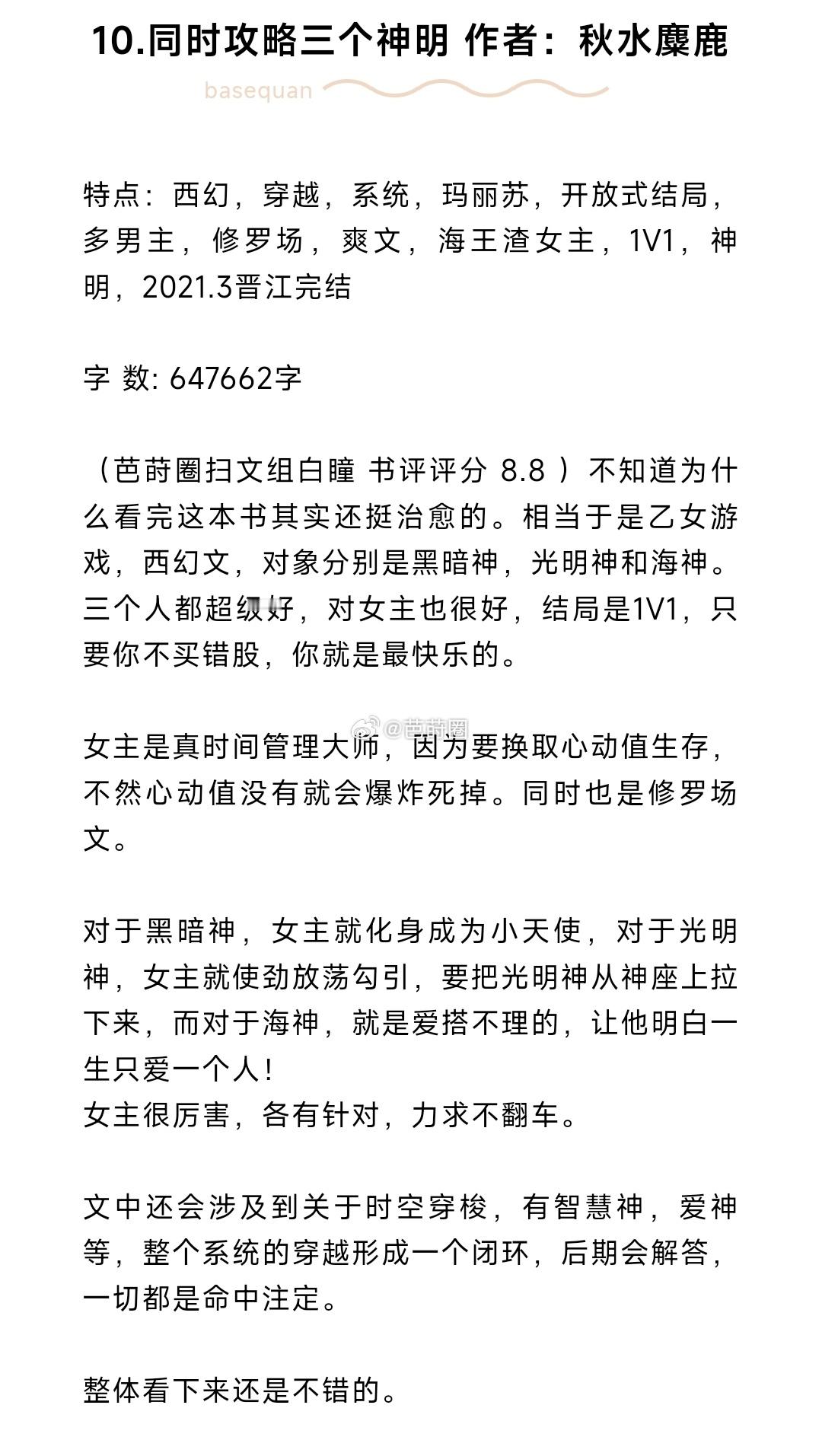 10.同时攻略三个神明 作者：秋水麋鹿

basequan

特点：西幻，穿越，系统，玛丽苏，开放式结局，多男主，修罗场，爽文，海王渣女主，1V1，神明，2021.3晋江完结

字 数: 647662字

（芭莳圈扫文组白瞳 书评评分 8.8 ）不知道为什么看完这本书其实还挺治愈的。相当于是乙女游戏，西幻文，对象分别是黑暗神，光明神和海神。三个人都超级好，对女主也很好，结局是1V1，只要你不买错股，你就是最快乐的。

@芭莳圈

女主是真时间管理大师，因为要换取心动值生存，不然心动值没有就会爆炸死掉。同时也是修罗场文。

对于黑暗神，女主就化身成为小天使，对于光明神，女主就使劲放荡勾引，要把光明神从神座上拉下来，而对于海神，就是爱搭不理的，让他明白一生只爱一个人！
女主很厉害，各有针对，力求不翻车。

文中还会涉及到关于时空穿梭，有智慧神，爱神等，整个系统的穿越形成一个闭环，后期会解答，一切都是命中注定。

整体看下来还是不错的。